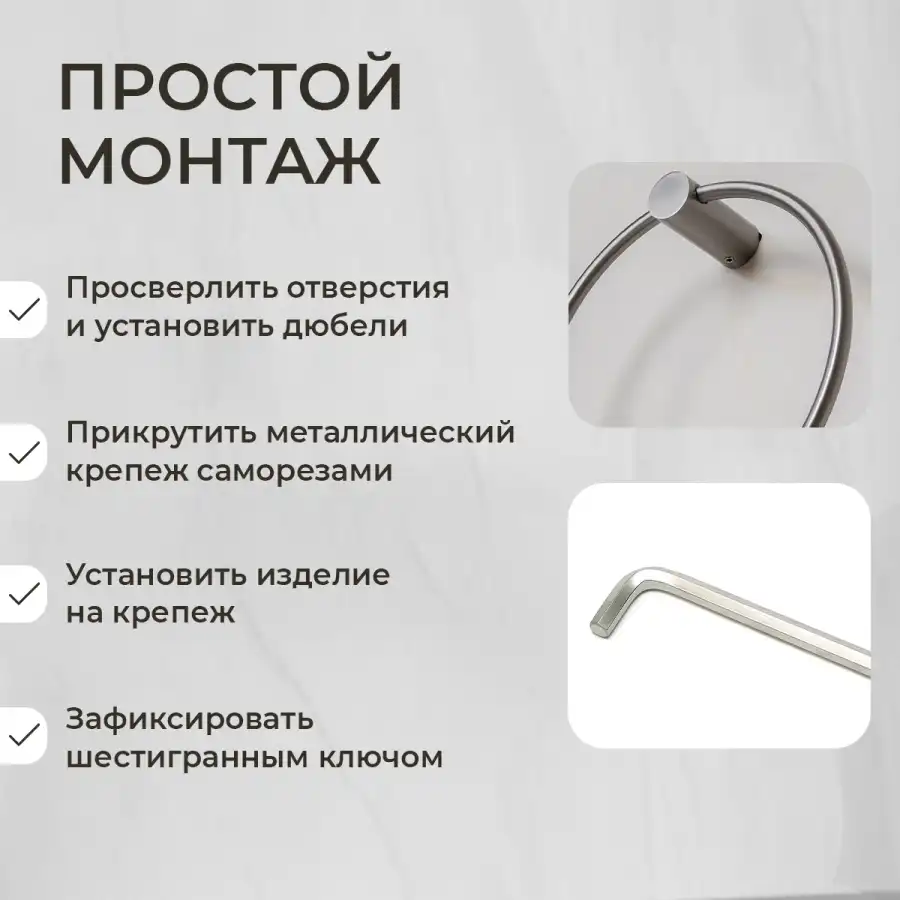 ПРОСТОЙ
МОНТАЖ

✓ Просверлить отверстия и установить дюбели

✓ Прикрутить металлический крепеж саморезами

✓ Установить изделие на крепеж

✓ Зафиксировать шестигранным ключом